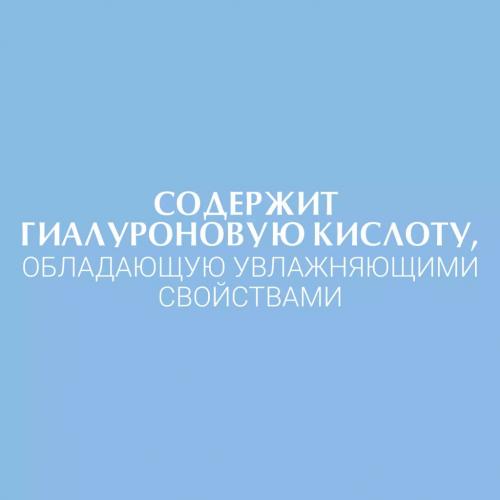 СОДЕРЖИТ ГИАЛУРОНОВУЮ КИСЛОТУ, ОБЛАДАЮЩУЮ УВЛАЖНЯЮЩИМИ СВОЙСТВАМИ